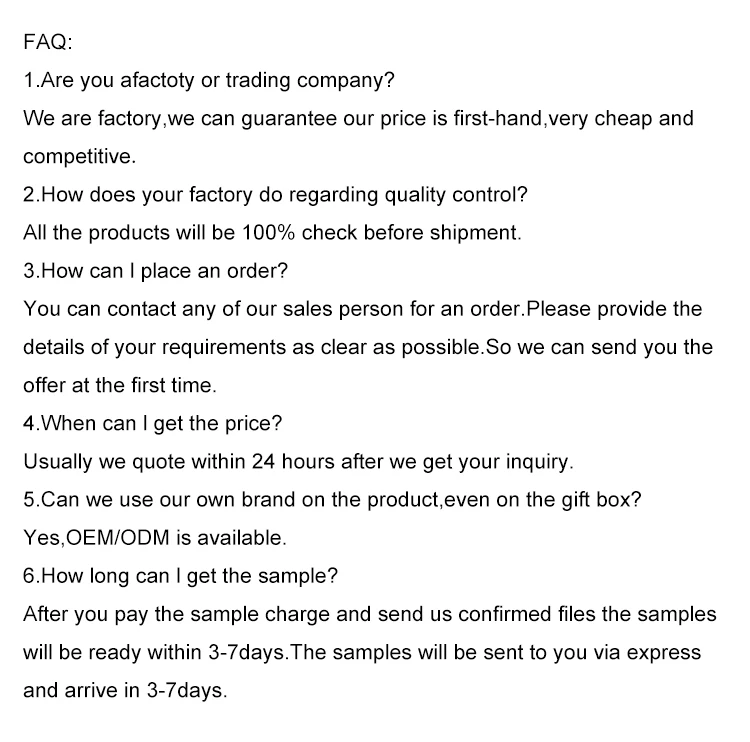 FAQ:

1.Are you afactoty or trading company?

We are factory,we can guarantee our price is first-hand,very cheap and competitive.

2.How does your factory do regarding quality control?

All the products will be 100% check before shipment.

3.How can I place an order?

You can contact any of our sales person for an order.Please provide the details of your requirements as clear as possible.So we can send you the offer at the first time.

4.When can I get the price?

Usually we quote within 24 hours after we get your inquiry.

5.Can we use our own brand on the product,even on the gift box?

Yes,OEM/ODM is available.

6.How long can I get the sample?

After you pay the sample charge and send us confirmed files the samples will be ready within 3-7days.The samples will be sent to you via express and arrive in 3-7days.